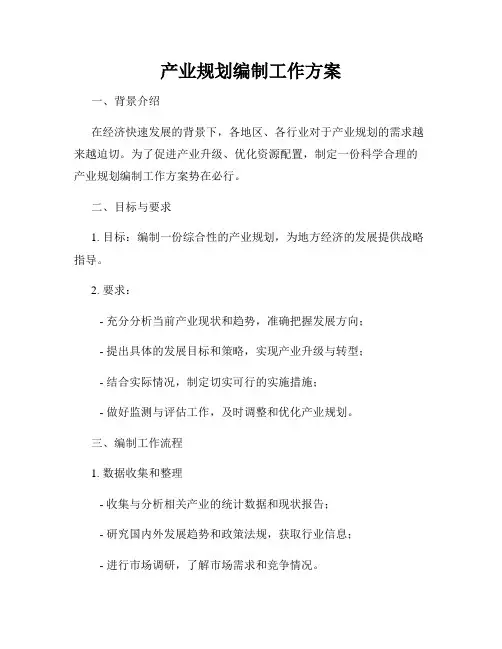 产业规划编制工作方案

一、背景介绍

在经济快速发展的背景下，各地区、各行业对于产业规划的需求越来越迫切。为了促进产业升级、优化资源配置，制定一份科学合理的产业规划编制工作方案势在必行。

二、目标与要求

1. 目标：编制一份综合性的产业规划，为地方经济的发展提供战略指导。

2. 要求：

- 充分分析当前产业现状和趋势，准确把握发展方向；

- 提出具体的发展目标和策略，实现产业升级与转型；

- 结合实际情况，制定切实可行的实施措施；

- 做好监测与评估工作，及时调整和优化产业规划。

三、编制工作流程

1. 数据收集和整理

- 收集与分析相关产业的统计数据和现状报告；

- 研究国内外发展趋势和政策法规，获取行业信息；

- 进行市场调研，了解市场需求和竞争情况。